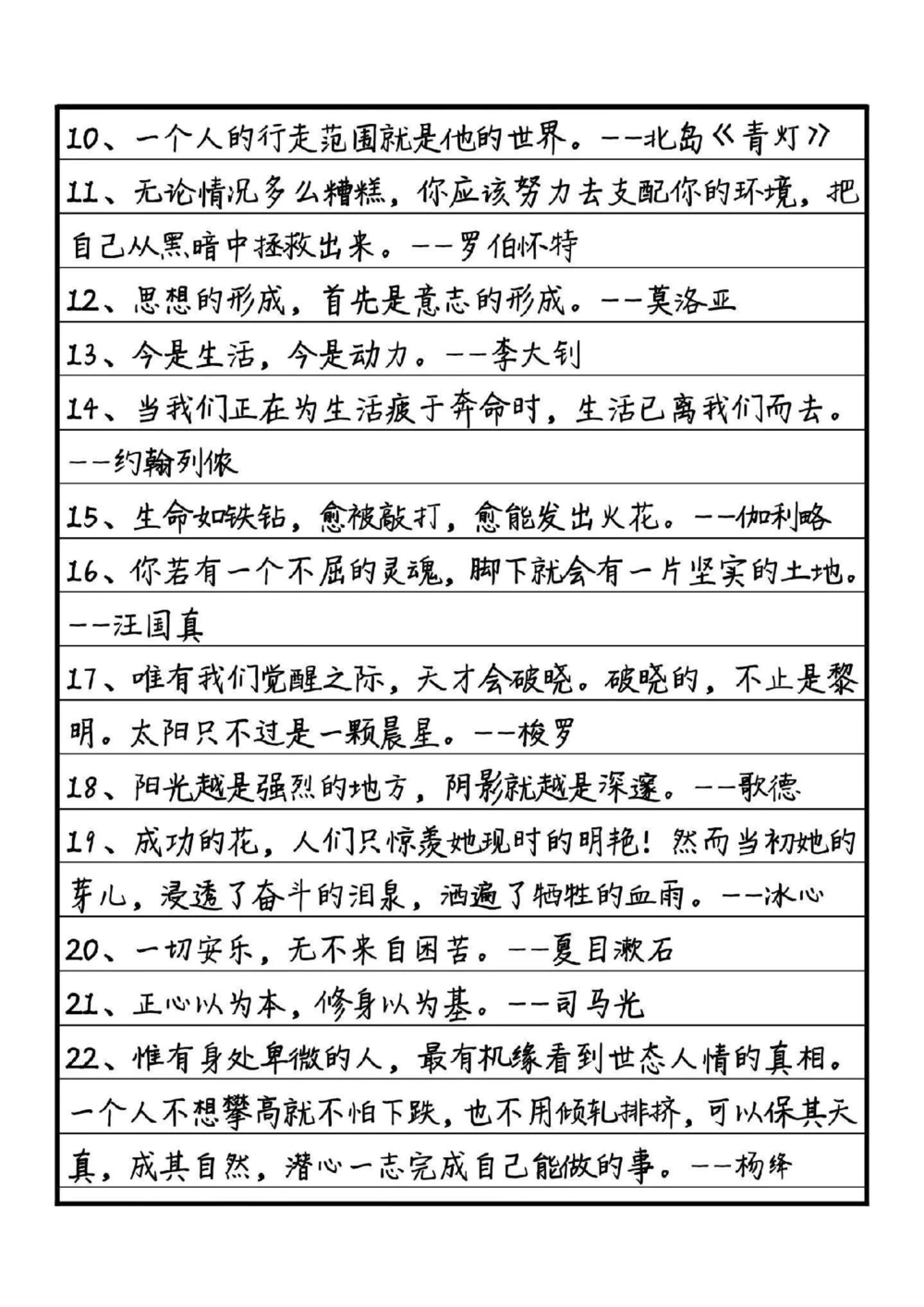 10、一个人的行走范围就是他的世界。——北岛《青灯》

11、无论情况多么糟糕，你应该努力去支配你的环境，把自己从黑暗中拯救出来。——罗伯怀特

12、思想的形成，首先是意志的形成。——莫洛亚

13、今是生活，今是动力。——李大钊

14、当我们正在为生活疲于奔命时，生活已离我们而去。——约翰列侬

15、生命如铁钻，愈被敲打，愈能发出火花。——伽利略

16、你若有一个不屈的灵魂，脚下就会有一片坚实的土地。——汪国真

17、唯有我们觉醒之际，天才会破晓。破晓的，不止是黎明。太阳只不过是一颗晨星。——梭罗

18、阳光越是强烈的地方，阴影就越是深邃。——歌德

19、成功的花，人们只惊羡她现时的明艳！然而当初她的芽儿，浸透了奋斗的泪泉，洒遍了牺牲的血雨。——冰心

20、一切安乐，无不来自困苦。——夏目漱石

21、正心以为本，修身以为基。——司马光

22、惟有身处卑微的人，最有机缘看到世态人情的真相。一个人不想攀高就不怕下跌，也不用倾轧排挤，可以保其天真，成其自然，潜心一志完成自己能做的事。——杨绛